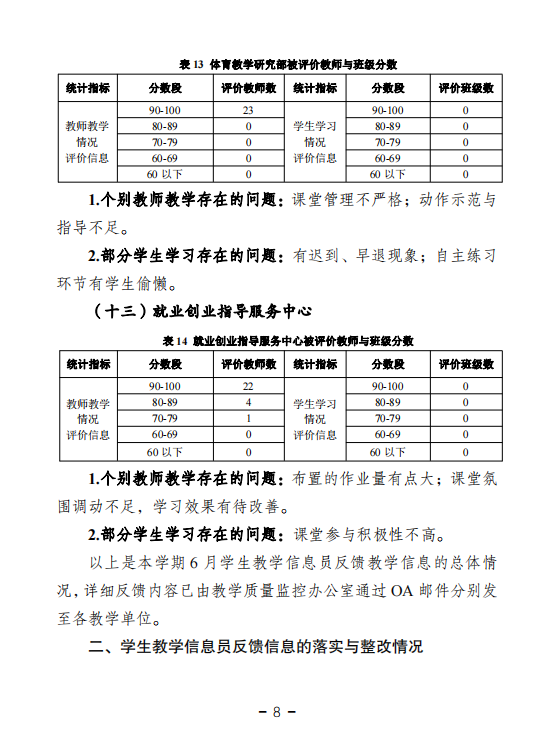 表 13 体育教学研究部被评价教师与班级分数

| 统计指标 | 分数段 | 评价教师数 | 统计指标 | 分数段 | 评价班级数 |
|---|---|---|---|---|---|
| 教师教学情况评价信息 | 90-100 | 23 | 学生学习情况评价信息 | 90-100 | 0 |
| | 80-89 | 0 | | 80-89 | 0 |
| | 70-79 | 0 | | 70-79 | 0 |
| | 60-69 | 0 | | 60-69 | 0 |
| | 60 以下 | 0 | | 60 以下 | 0 |

1.个别教师教学存在的问题：课堂管理不严格；动作示范与指导不足。

2.部分学生学习存在的问题：有迟到、早退现象；自主练习环节有学生偷懒。

（十三）就业创业指导服务中心

表 14 就业创业指导服务中心被评价教师与班级分数

| 统计指标 | 分数段 | 评价教师数 | 统计指标 | 分数段 | 评价班级数 |
|---|---|---|---|---|---|
| 教师教学情况评价信息 | 90-100 | 22 | 学生学习情况评价信息 | 90-100 | 0 |
| | 80-89 | 4 | | 80-89 | 0 |
| | 70-79 | 1 | | 70-79 | 0 |
| | 60-69 | 0 | | 60-69 | 0 |
| | 60 以下 | 0 | | 60 以下 | 0 |

1.个别教师教学存在的问题：布置的作业量有点大；课堂氛围调动不足，学习效果有待改善。

2.部分学生学习存在的问题：课堂参与积极性不高。

以上是本学期 6 月学生教学信息员反馈教学信息的总体情况，详细反馈内容已由教学质量监控办公室通过 OA 邮件分别发至各教学单位。

二、学生教学信息员反馈信息的落实与整改情况

－ 8 －